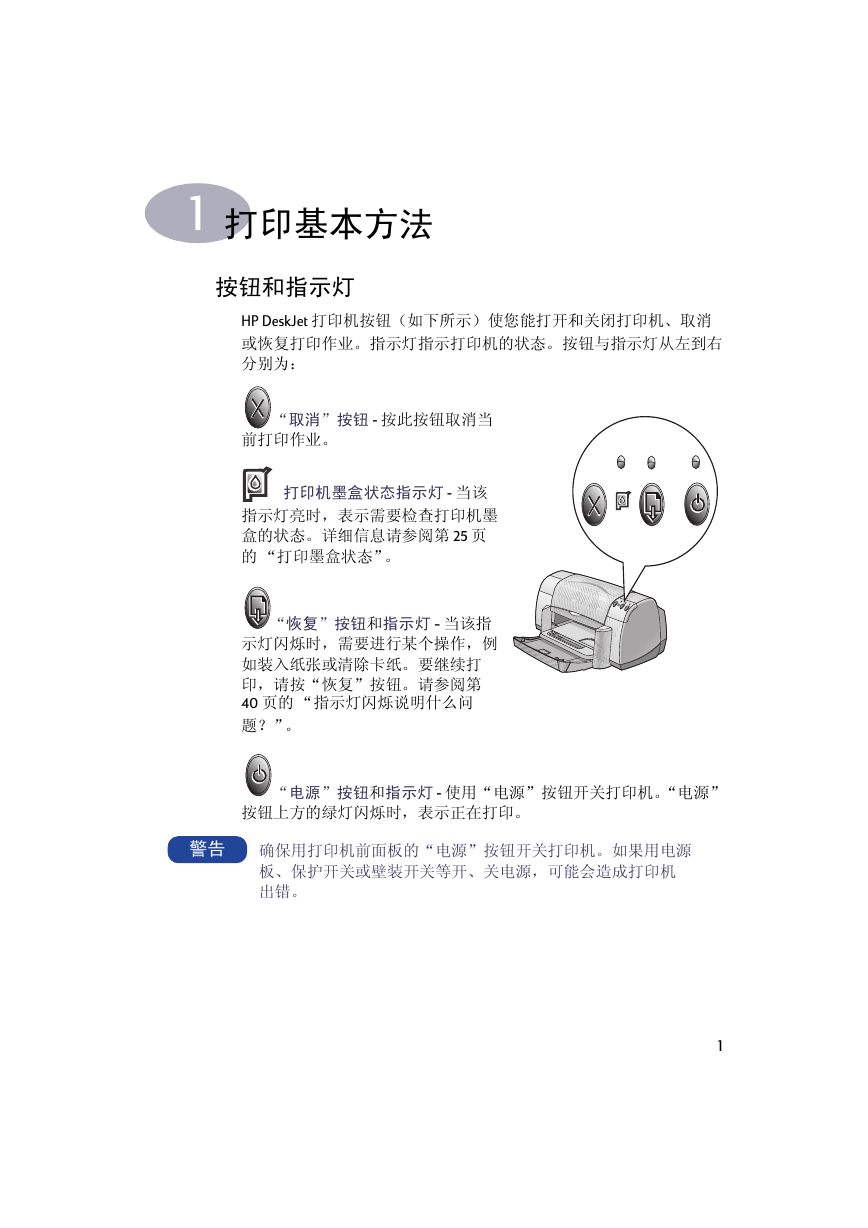 1 打印基本方法

按钮和指示灯

HP DeskJet 打印机按钮（如下所示）使您能打开和关闭打印机、取消或恢复打印作业。指示灯指示打印机的状态。按钮与指示灯从左到右分别为：

“取消”按钮 - 按此按钮取消当前打印作业。

打印机墨盒状态指示灯 - 当该指示灯亮时，表示需要检查打印机墨盒的状态。详细信息请参阅第 25 页的 “打印墨盒状态”。

“恢复”按钮和指示灯 - 当该指示灯闪烁时，需要进行某个操作，例如装入纸张或清除卡纸。要继续打印，请按“恢复”按钮。请参阅第 40 页的 “指示灯闪烁说明什么问题？”。

“电源”按钮和指示灯 - 使用“电源”按钮开关打印机。“电源”按钮上方的绿灯闪烁时，表示正在打印。

警告 确保用打印机前面板的“电源”按钮开关打印机。如果用电源板、保护开关或壁装开关等开、关电源，可能会造成打印机出错。

1